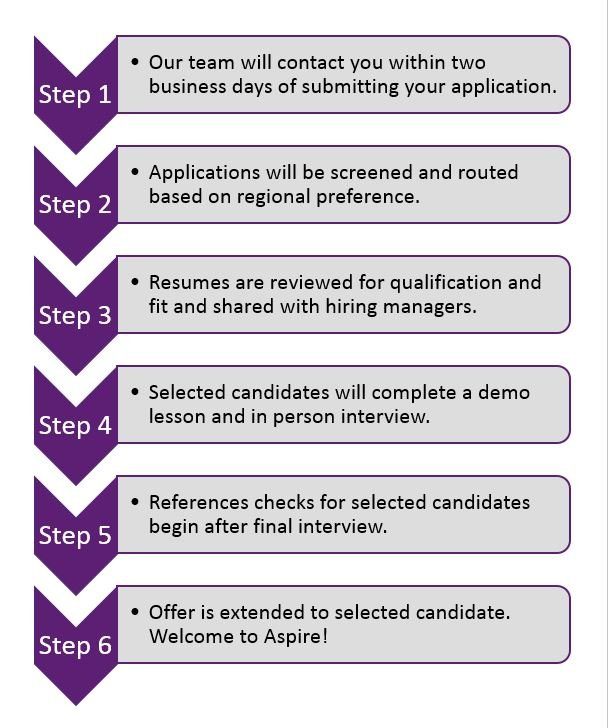 Step 1
• Our team will contact you within two business days of submitting your application.

Step 2
• Applications will be screened and routed based on regional preference.

Step 3
• Resumes are reviewed for qualification and fit and shared with hiring managers.

Step 4
• Selected candidates will complete a demo lesson and in person interview.

Step 5
• References checks for selected candidates begin after final interview.

Step 6
• Offer is extended to selected candidate. Welcome to Aspire!